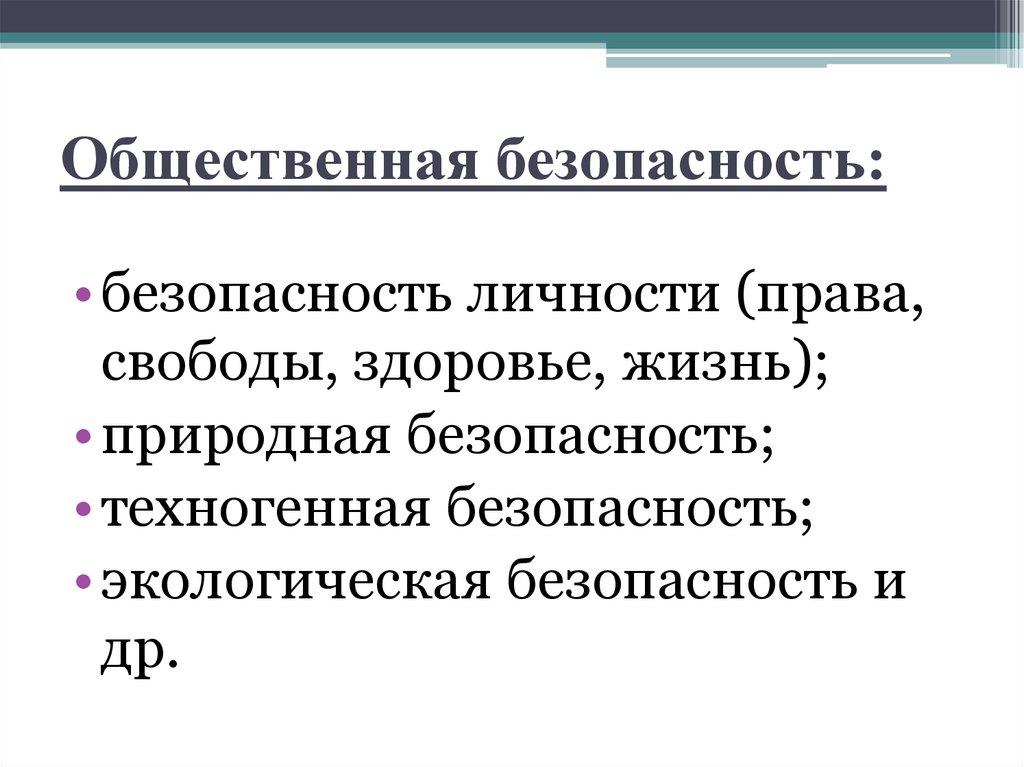 Общественная безопасность:

• безопасность личности (права, свободы, здоровье, жизнь);
• природная безопасность;
• техногенная безопасность;
• экологическая безопасность и др.